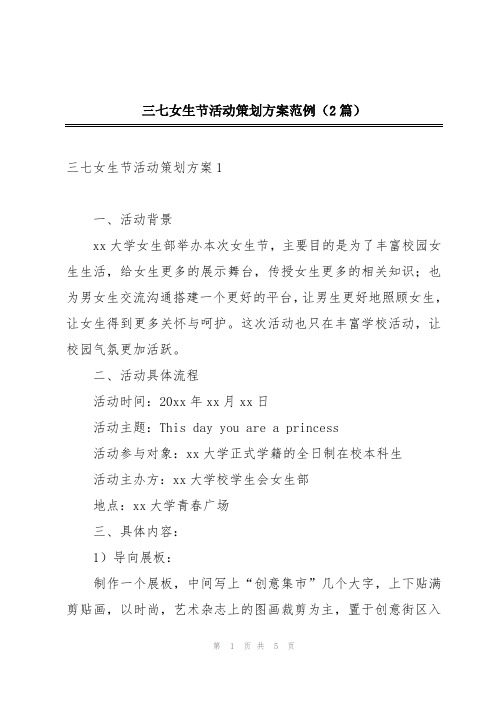 三七女生节活动策划方案范例（2篇）

三七女生节活动策划方案1

一、活动背景

xx大学女生部举办本次女生节，主要目的是为了丰富校园女生生活，给女生更多的展示舞台，传授女生更多的相关知识；也为男女生交流沟通搭建一个更好的平台，让男生更好地照顾女生，让女生得到更多关怀与呵护。这次活动也只在丰富学校活动，让校园气氛更加活跃。

二、活动具体流程

活动时间：20xx年xx月xx日

活动主题：This day you are a princess

活动参与对象：xx大学正式学籍的全日制在校本科生

活动主办方：xx大学校学生会女生部

地点：xx大学青春广场

三、具体内容：

1）导向展板：

制作一个展板，中间写上“创意集市”几个大字，上下贴满剪贴画，以时尚，艺术杂志上的图画裁剪为主，置于创意街区入

第 1 页 共 5 页